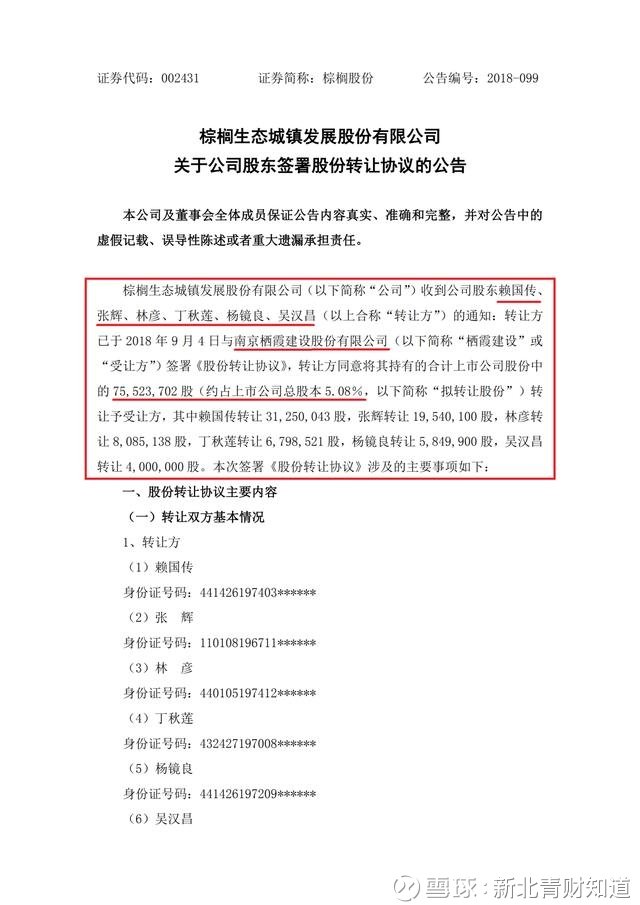 证券代码：002431  证券简称：棕榈股份  公告编号：2018-099

棕榈生态城镇发展股份有限公司
关于公司股东签署股份转让协议的公告

本公司及董事会全体成员保证公告内容真实、准确和完整，并对公告中的虚假记载、误导性陈述或者重大遗漏承担责任。

棕榈生态城镇发展股份有限公司（以下简称“公司”）收到公司股东赖国传、张辉、林彦、丁秋莲、杨镜良、吴汉昌（以上合称“转让方”）的通知：转让方已于2018年9月4日与南京栖霞建设股份有限公司（以下简称“栖霞建设”或“受让方”）签署《股份转让协议》，转让方同意将其持有的合计上市公司股份中的75,523,702股（约占上市公司总股本5.08%，以下简称“拟转让股份”）转让予受让方，其中赖国传转让31,250,043股，张辉转让19,540,100股，林彦转让8,085,138股，丁秋莲转让6,798,521股，杨镜良转让5,849,900股，吴汉昌转让4,000,000股。本次签署《股份转让协议》涉及的主要事项如下：

一、股份转让协议主要内容

（一）转让双方基本情况

1、转让方

（1）赖国传

身份证号码：441426197403******

（2）张 辉

身份证号码：110108196711******

（3）林 彦

身份证号码：440105197412******

（4）丁秋莲

身份证号码：432427197008******

（5）杨镜良

身份证号码：441426197209******

（6）吴汉昌

雪球：新北青财知道